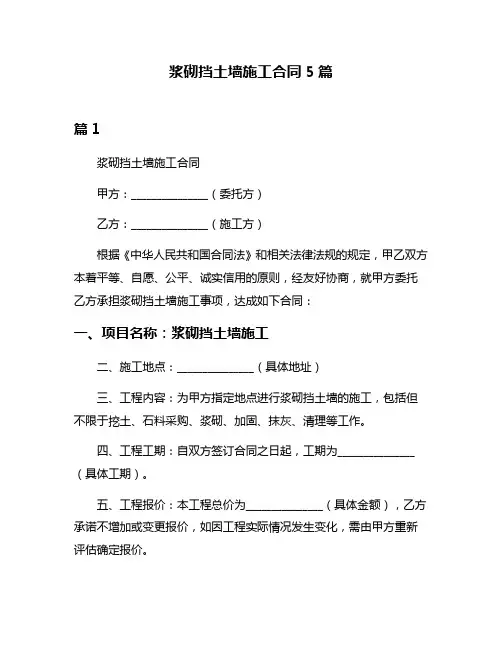 浆砌挡土墙施工合同 5 篇

篇 1

浆砌挡土墙施工合同

甲方：______________（委托方）

乙方：______________（施工方）

根据《中华人民共和国合同法》和相关法律法规的规定，甲乙双方本着平等、自愿、公平、诚实信用的原则，经友好协商，就甲方委托乙方承担浆砌挡土墙施工事项，达成如下合同：

一、项目名称：浆砌挡土墙施工

二、施工地点：______________（具体地址）

三、工程内容：为甲方指定地点进行浆砌挡土墙的施工，包括但不限于挖土、石料采购、浆砌、加固、抹灰、清理等工作。

四、工程工期：自双方签订合同之日起，工期为______________（具体工期）。

五、工程报价：本工程总价为______________（具体金额），乙方承诺不增加或变更报价，如因工程实际情况发生变化，需由甲方重新评估确定报价。